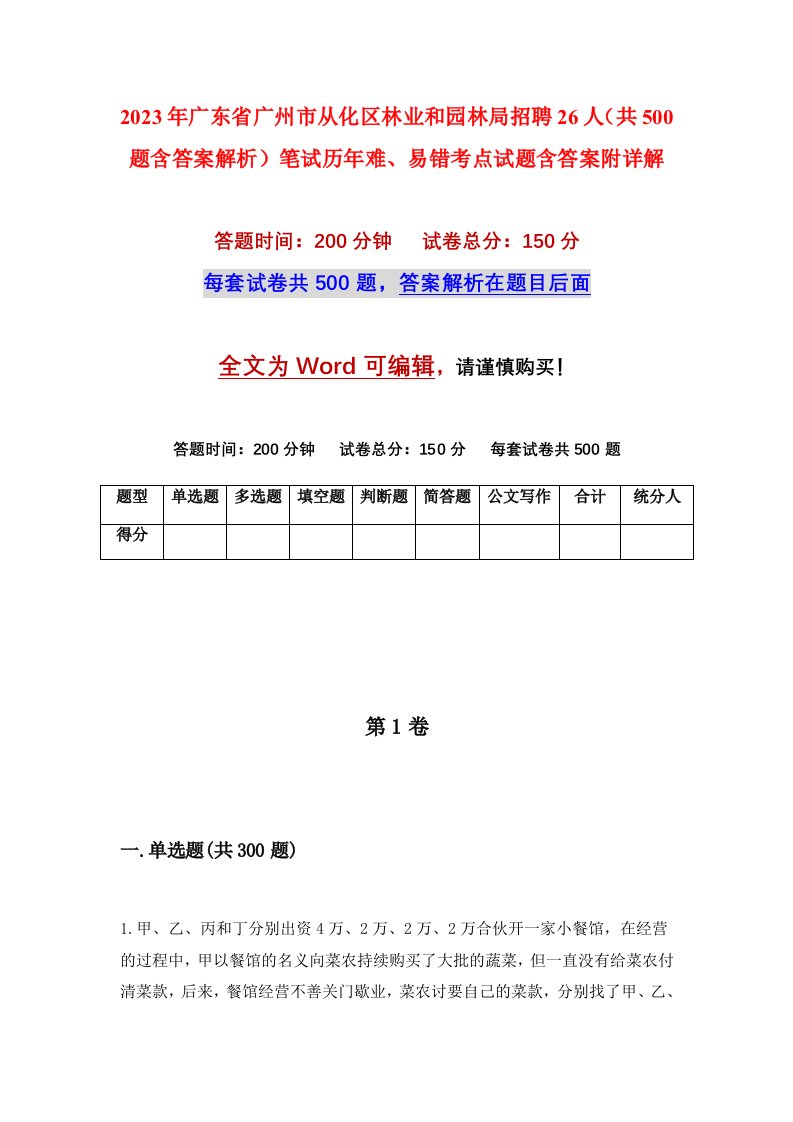 2023年广东省广州市从化区林业和园林局招聘26人（共500题含答案解析）笔试历年难、易错考点试题含答案附详解

答题时间：200分钟　试卷总分：150分

每套试卷共500题，答案解析在题目后面

全文为Word可编辑，请谨慎购买！

答题时间：200分钟　试卷总分：150分　每套试卷共500题

| 题型 | 单选题 | 多选题 | 填空题 | 判断题 | 简答题 | 公文写作 | 合计 | 统分人 |
|---|---|---|---|---|---|---|---|---|
| 得分 | | | | | | | | |

第1卷

一.单选题(共300题)

1.甲、乙、丙和丁分别出资4万、2万、2万、2万合伙开一家小餐馆，在经营的过程中，甲以餐馆的名义向菜农持续购买了大批的蔬菜，但一直没有给菜农付清菜款，后来，餐馆经营不善关门歇业，菜农讨要自己的菜款，分别找了甲、乙、